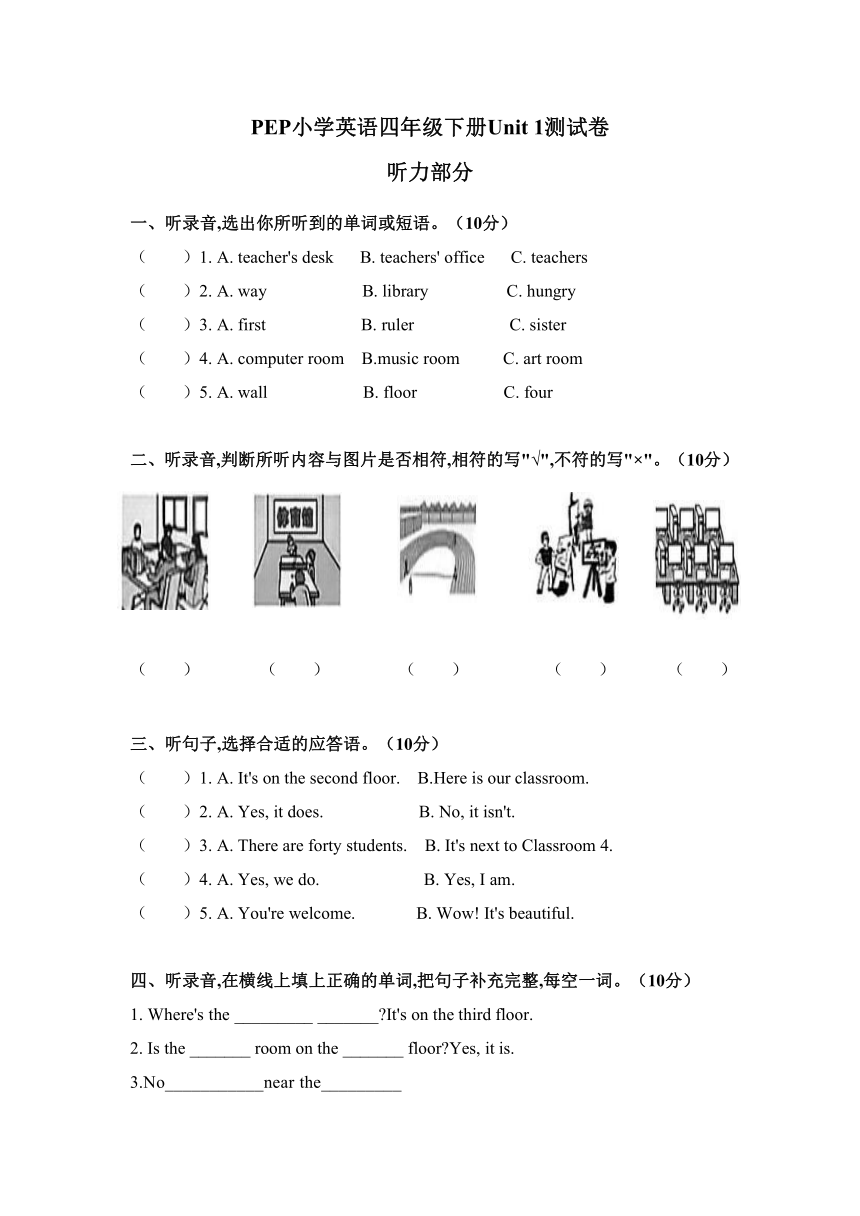 PEP小学英语四年级下册Unit 1测试卷

听力部分

一、听录音,选出你所听到的单词或短语。（10分）

（　　）1. A. teacher's desk　B. teachers' office　C. teachers

（　　）2. A. way　B. library　C. hungry

（　　）3. A. first　B. ruler　C. sister

（　　）4. A. computer room　B.music room　C. art room

（　　）5. A. wall　B. floor　C. four

二、听录音,判断所听内容与图片是否相符,相符的写"√",不符的写"×"。（10分）

体育馆

（　　）　（　　）　（　　）　（　　）　（　　）

三、听句子,选择合适的应答语。（10分）

（　　）1. A. It's on the second floor.　B.Here is our classroom.

（　　）2. A. Yes, it does.　B. No, it isn't.

（　　）3. A. There are forty students.　B. It's next to Classroom 4.

（　　）4. A. Yes, we do.　B. Yes, I am.

（　　）5. A. You're welcome.　B. Wow! It's beautiful.

四、听录音,在横线上填上正确的单词,把句子补充完整,每空一词。（10分）

1. Where's the _________ _______?It's on the third floor.

2. Is the _______ room on the _______ floor?Yes, it is.

3.No___________near the_________